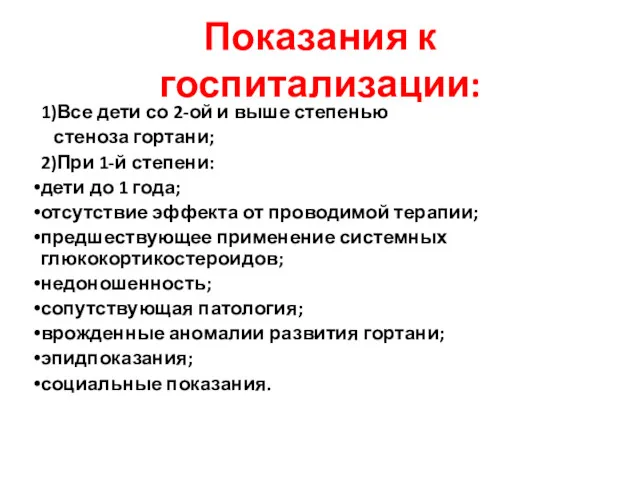 Показания к госпитализации:

1)Все дети со 2-ой и выше степенью стеноза гортани;

2)При 1-й степени:

•дети до 1 года;

•отсутствие эффекта от проводимой терапии;

•предшествующее применение системных глюкокортикостероидов;

•недоношенность;

•сопутствующая патология;

•врожденные аномалии развития гортани;

•эпидпоказания;

•социальные показания.